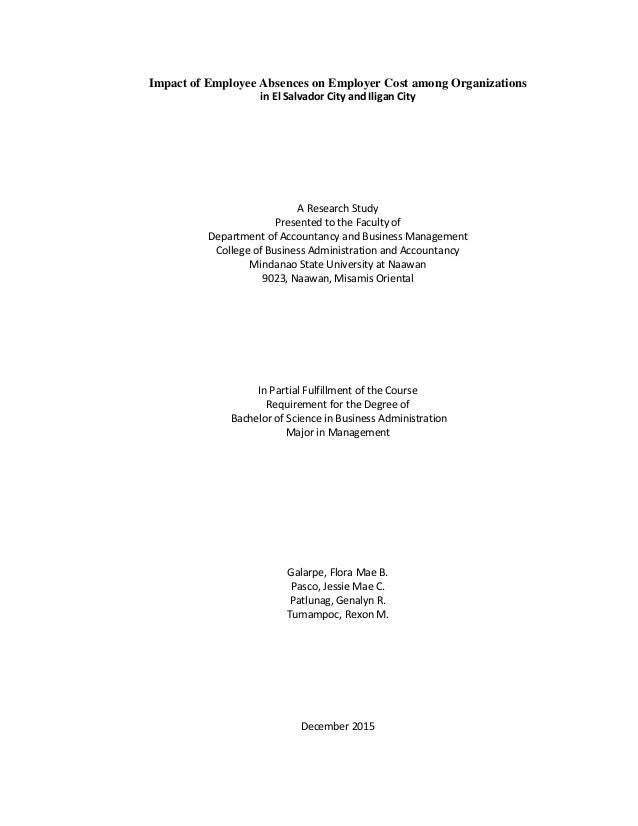 Impact of Employee Absences on Employer Cost among Organizations
in El Salvador City and Iligan City

A Research Study
Presented to the Faculty of
Department of Accountancy and Business Management
College of Business Administration and Accountancy
Mindanao State University at Naawan
9023, Naawan, Misamis Oriental

In Partial Fulfillment of the Course
Requirement for the Degree of
Bachelor of Science in Business Administration
Major in Management

Galarpe, Flora Mae B.
Pasco, Jessie Mae C.
Patlunag, Genalyn R.
Tumampoc, Rexon M.

December 2015